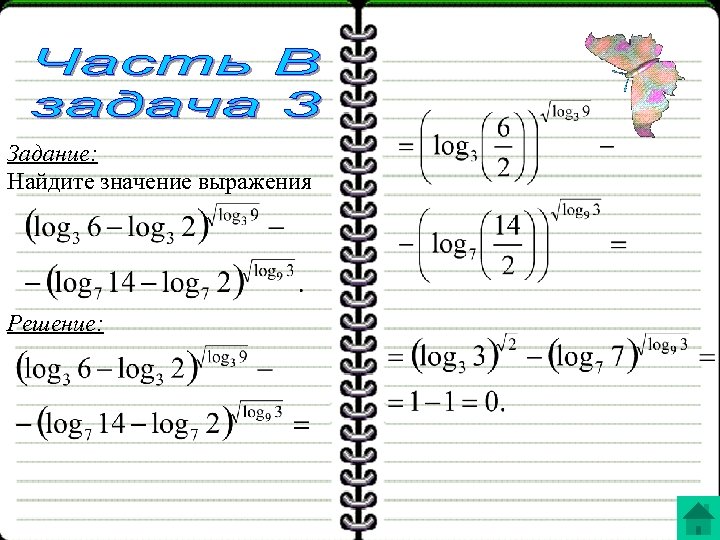 Часть В задача 3

Задание:
Найдите значение выражения
$(\log_3 6 - \log_3 2)^{\sqrt{\log_3 9}} -$
$-(\log_7 14 - \log_7 2)^{\sqrt{\log_9 3}}.$

Решение:
$(\log_3 6 - \log_3 2)^{\sqrt{\log_3 9}} -$
$-(\log_7 14 - \log_7 2)^{\sqrt{\log_9 3}} =$

$= \left(\log_3\left(\frac{6}{2}\right)\right)^{\sqrt{\log_3 9}} -$
$-\left(\log_7\left(\frac{14}{2}\right)\right)^{\sqrt{\log_9 3}} =$

$= (\log_3 3)^{\sqrt{2}} - (\log_7 7)^{\sqrt{\log_9 3}} =$
$= 1 - 1 = 0.$